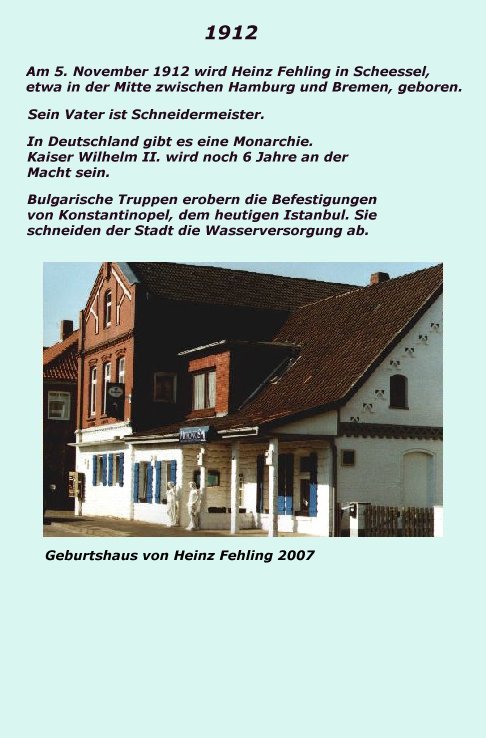 1912

Am 5. November 1912 wird Heinz Fehling in Scheessel, etwa in der Mitte zwischen Hamburg und Bremen, geboren.

Sein Vater ist Schneidermeister.

In Deutschland gibt es eine Monarchie.
Kaiser Wilhelm II. wird noch 6 Jahre an der Macht sein.

Bulgarische Truppen erobern die Befestigungen von Konstantinopel, dem heutigen Istanbul. Sie schneiden der Stadt die Wasserversorgung ab.

Geburtshaus von Heinz Fehling 2007